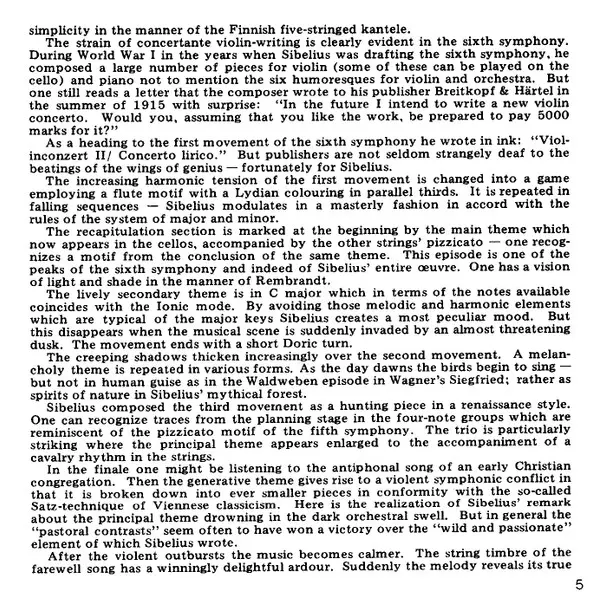 simplicity in the manner of the Finnish five-stringed kantele.

The strain of concertante violin-writing is clearly evident in the sixth symphony. During World War I in the years when Sibelius was drafting the sixth symphony, he composed a large number of pieces for violin (some of these can be played on the cello) and piano not to mention the six humoresques for violin and orchestra. But one still reads a letter that the composer wrote to his publisher Breitkopf & Härtel in the summer of 1915 with surprise: "In the future I intend to write a new violin concerto. Would you, assuming that you like the work, be prepared to pay 5000 marks for it?"

As a heading to the first movement of the sixth symphony he wrote in ink: "Violinconzert II/ Concerto lirico." But publishers are not seldom strangely deaf to the beatings of the wings of genius — fortunately for Sibelius.

The increasing harmonic tension of the first movement is changed into a game employing a flute motif with a Lydian colouring in parallel thirds. It is repeated in falling sequences — Sibelius modulates in a masterly fashion in accord with the rules of the system of major and minor.

The recapitulation section is marked at the beginning by the main theme which now appears in the cellos, accompanied by the other strings' pizzicato — one recognizes a motif from the conclusion of the same theme. This episode is one of the peaks of the sixth symphony and indeed of Sibelius' entire œuvre. One has a vision of light and shade in the manner of Rembrandt.

The lively secondary theme is in C major which in terms of the notes available coincides with the Ionic mode. By avoiding those melodic and harmonic elements which are typical of the major keys Sibelius creates a most peculiar mood. But this disappears when the musical scene is suddenly invaded by an almost threatening dusk. The movement ends with a short Doric turn.

The creeping shadows thicken increasingly over the second movement. A melancholy theme is repeated in various forms. As the day dawns the birds begin to sing — but not in human guise as in the Waldweben episode in Wagner's Siegfried; rather as spirits of nature in Sibelius' mythical forest.

Sibelius composed the third movement as a hunting piece in a renaissance style. One can recognize traces from the planning stage in the four-note groups which are reminiscent of the pizzicato motif of the fifth symphony. The trio is particularly striking where the principal theme appears enlarged to the accompaniment of a cavalry rhythm in the strings.

In the finale one might be listening to the antiphonal song of an early Christian congregation. Then the generative theme gives rise to a violent symphonic conflict in that it is broken down into ever smaller pieces in conformity with the so-called Satz-technique of Viennese classicism. Here is the realization of Sibelius' remark about the principal theme drowning in the dark orchestral swell. But in general the "pastoral contrasts" seem often to have won a victory over the "wild and passionate" element of which Sibelius wrote.

After the violent outbursts the music becomes calmer. The string timbre of the farewell song has a winningly delightful ardour. Suddenly the melody reveals its true

5